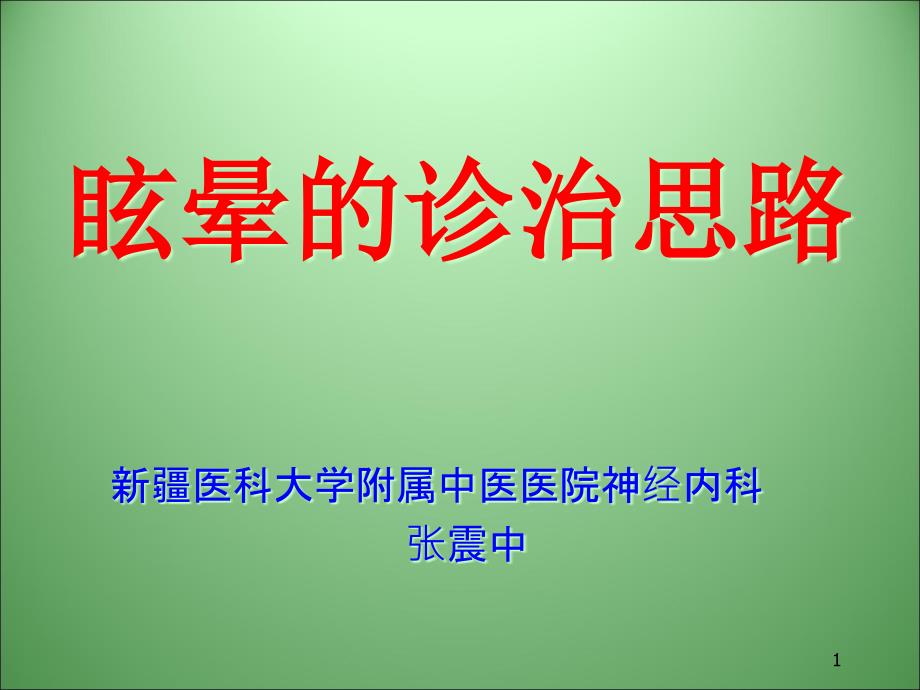 眩晕的诊治思路

新疆医科大学附属中医医院神经内科
张震中

1